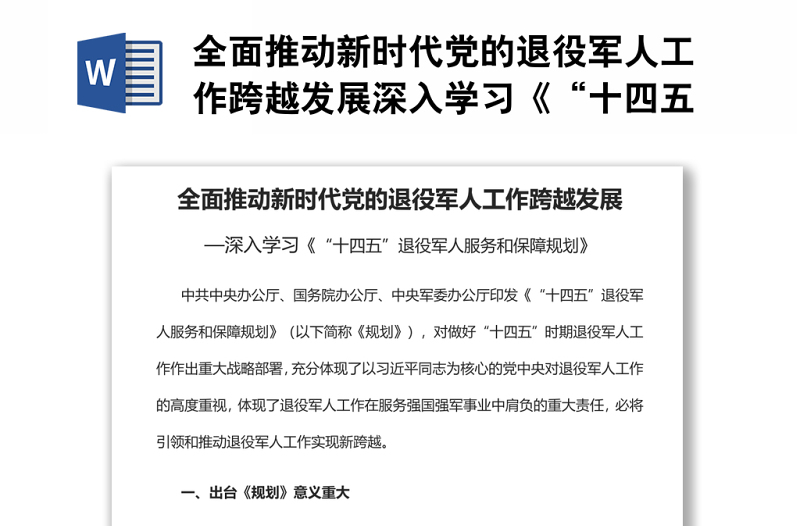 W

全面推动新时代党的退役军人工作跨越发展深入学习《“十四五

全面推动新时代党的退役军人工作跨越发展

—深入学习《“十四五”退役军人服务和保障规划》

中共中央办公厅、国务院办公厅、中央军委办公厅印发《“十四五”退役军人服务和保障规划》（以下简称《规划》），对做好“十四五”时期退役军人工作作出重大战略部署，充分体现了以习近平同志为核心的党中央对退役军人工作的高度重视，体现了退役军人工作在服务强国强军事业中肩负的重大责任，必将引领和推动退役军人工作实现新跨越。

一、出台《规划》意义重大